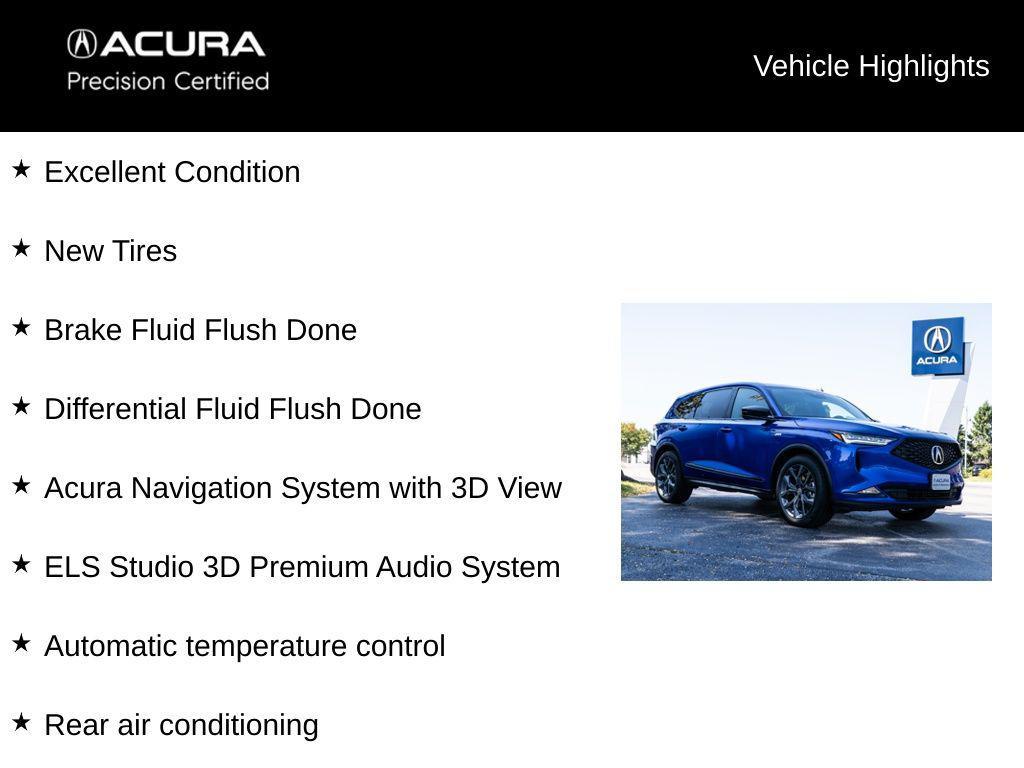 ACURA
Precision Certified

Vehicle Highlights

★ Excellent Condition

★ New Tires

★ Brake Fluid Flush Done

★ Differential Fluid Flush Done

★ Acura Navigation System with 3D View

★ ELS Studio 3D Premium Audio System

★ Automatic temperature control

★ Rear air conditioning

ACURA